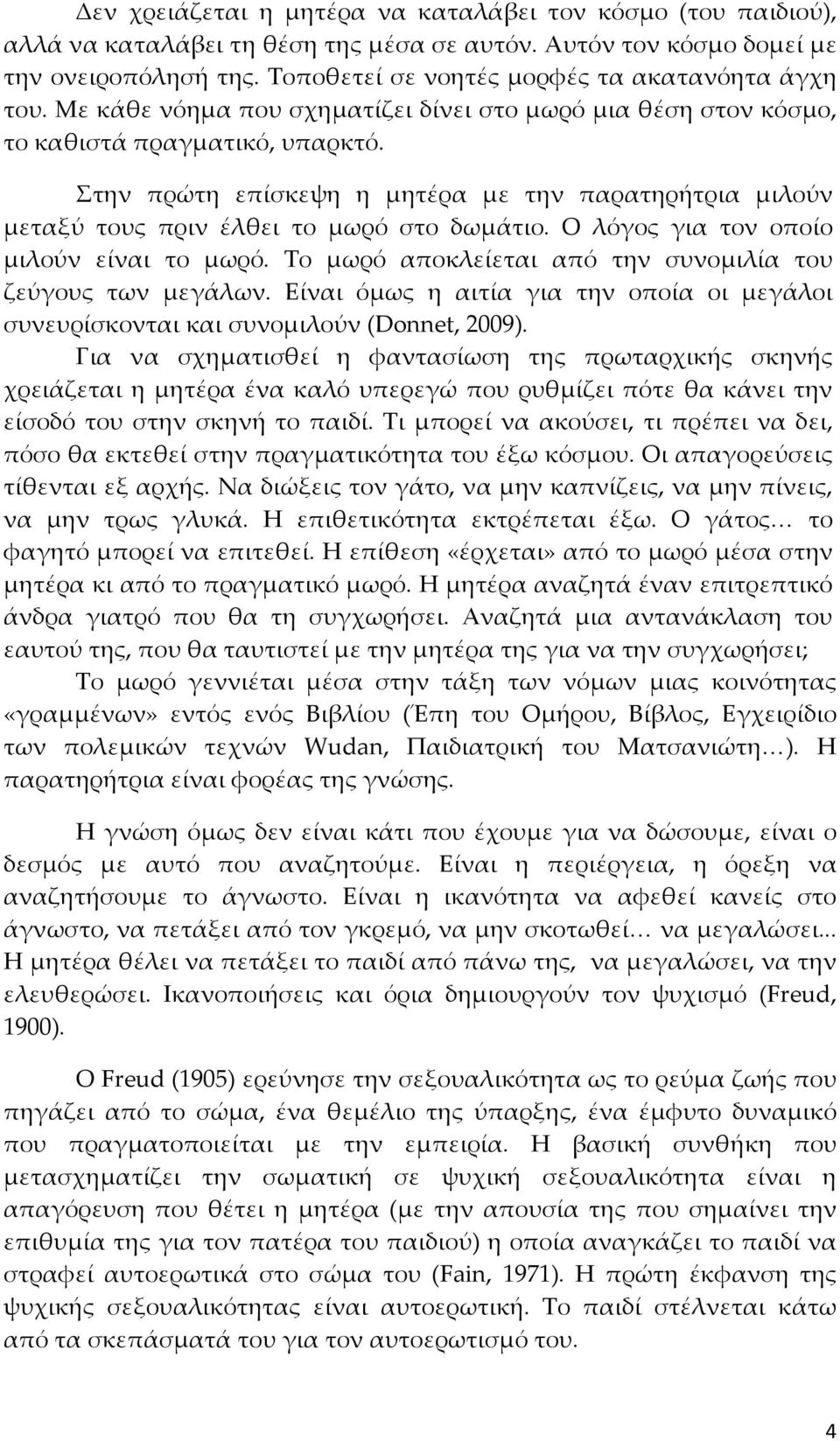 Δεν χρειάζεται η μητέρα να καταλάβει τον κόσμο (του παιδιού), αλλά να καταλάβει τη θέση της μέσα σε αυτόν. Αυτόν τον κόσμο δομεί με την ονειροπόλησή της. Τοποθετεί σε νοητές μορφές τα ακατανόητα άγχη του. Με κάθε νόημα που σχηματίζει δίνει στο μωρό μια θέση στον κόσμο, το καθιστά πραγματικό, υπαρκτό.

Στην πρώτη επίσκεψη η μητέρα με την παρατηρήτρια μιλούν μεταξύ τους πριν έλθει το μωρό στο δωμάτιο. Ο λόγος για τον οποίο μιλούν είναι το μωρό. Το μωρό αποκλείεται από την συνομιλία του ζεύγους των μεγάλων. Είναι όμως η αιτία για την οποία οι μεγάλοι συνευρίσκονται και συνομιλούν (Donnet, 2009).

Για να σχηματισθεί η φαντασίωση της πρωταρχικής σκηνής χρειάζεται η μητέρα ένα καλό υπερεγώ που ρυθμίζει πότε θα κάνει την είσοδό του στην σκηνή το παιδί. Τι μπορεί να ακούσει, τι πρέπει να δει, πόσο θα εκτεθεί στην πραγματικότητα του έξω κόσμου. Οι απαγορεύσεις τίθενται εξ αρχής. Να διώξεις τον γάτο, να μην καπνίζεις, να μην πίνεις, να μην τρως γλυκά. Η επιθετικότητα εκτρέπεται έξω. Ο γάτος… το φαγητό μπορεί να επιτεθεί. Η επίθεση «έρχεται» από το μωρό μέσα στην μητέρα κι από το πραγματικό μωρό. Η μητέρα αναζητά έναν επιτρεπτικό άνδρα γιατρό που θα τη συγχωρήσει. Αναζητά μια αντανάκλαση του εαυτού της, που θα ταυτιστεί με την μητέρα της για να την συγχωρήσει;

Το μωρό γεννιέται μέσα στην τάξη των νόμων μιας κοινότητας «γραμμένων» εντός ενός Βιβλίου (Έπη του Ομήρου, Βίβλος, Εγχειρίδιο των πολεμικών τεχνών Wudan, Παιδιατρική του Ματσανιώτη…). Η παρατηρήτρια είναι φορέας της γνώσης.

Η γνώση όμως δεν είναι κάτι που έχουμε για να δώσουμε, είναι ο δεσμός με αυτό που αναζητούμε. Είναι η περιέργεια, η όρεξη να αναζητήσουμε το άγνωστο. Είναι η ικανότητα να αφεθεί κανείς στο άγνωστο, να πετάξει από τον γκρεμό, να μην σκοτωθεί… να μεγαλώσει... Η μητέρα θέλει να πετάξει το παιδί από πάνω της, να μεγαλώσει, να την ελευθερώσει. Ικανοποιήσεις και όρια δημιουργούν τον ψυχισμό (Freud, 1900).

Ο Freud (1905) ερεύνησε την σεξουαλικότητα ως το ρεύμα ζωής που πηγάζει από το σώμα, ένα θεμέλιο της ύπαρξης, ένα έμφυτο δυναμικό που πραγματοποιείται με την εμπειρία. Η βασική συνθήκη που μετασχηματίζει την σωματική σε ψυχική σεξουαλικότητα είναι η απαγόρευση που θέτει η μητέρα (με την απουσία της που σημαίνει την επιθυμία της για τον πατέρα του παιδιού) η οποία αναγκάζει το παιδί να στραφεί αυτοερωτικά στο σώμα του (Fain, 1971). Η πρώτη έκφανση της ψυχικής σεξουαλικότητας είναι αυτοερωτική. Το παιδί στέλνεται κάτω από τα σκεπάσματά του για τον αυτοερωτισμό του.

4